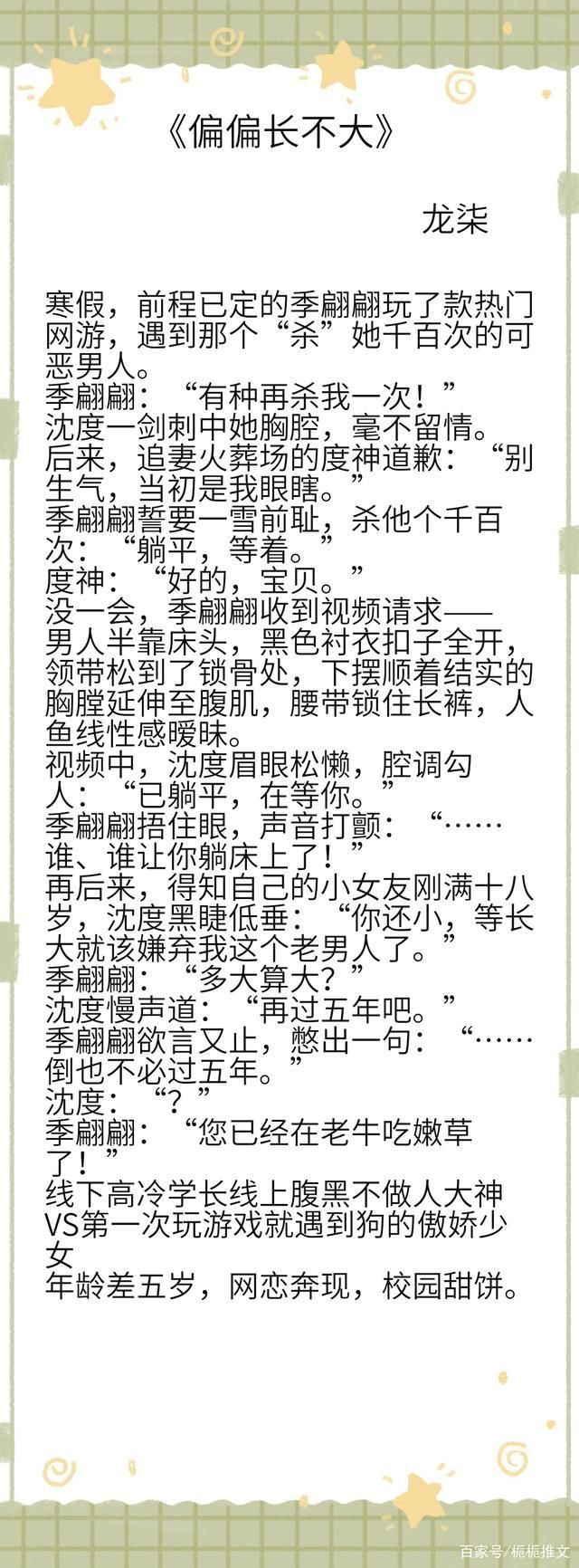 《偏偏长不大》

龙柒

寒假，前程已定的季翩翩玩了款热门网游，遇到那个“杀”她千百次的可恶男人。
季翩翩：“有种再杀我一次！”
沈度一剑刺中她胸腔，毫不留情。
后来，追妻火葬场的度神道歉：“别生气，当初是我眼瞎。”
季翩翩誓要一雪前耻，杀他个千百次：“躺平，等着。”
度神：“好的，宝贝。”
没一会，季翩翩收到视频请求——
男人半靠床头，黑色衬衣扣子全开，领带松到了锁骨处，下摆顺着结实的胸膛延伸至腹肌，腰带锁住长裤，人鱼线性感暧昧。
视频中，沈度眉眼松懒，腔调勾人：“已躺平，在等你。”
季翩翩捂住眼，声音打颤：“……谁、谁让你躺床上了！”
再后来，得知自己的小女友刚满十八岁，沈度黑睫低垂：“你还小，等长大就该嫌弃我这个老男人了。”
季翩翩：“多大算大？”
沈度慢声道：“再过五年吧。”
季翩翩欲言又止，憋出一句：“……倒也不必过五年。”
沈度：“？”
季翩翩：“您已经在老牛吃嫩草了！”
线下高冷学长线上腹黑不做人大神VS第一次玩游戏就遇到狗的傲娇少女
年龄差五岁，网恋奔现，校园甜饼。

百家号/栀栀推文